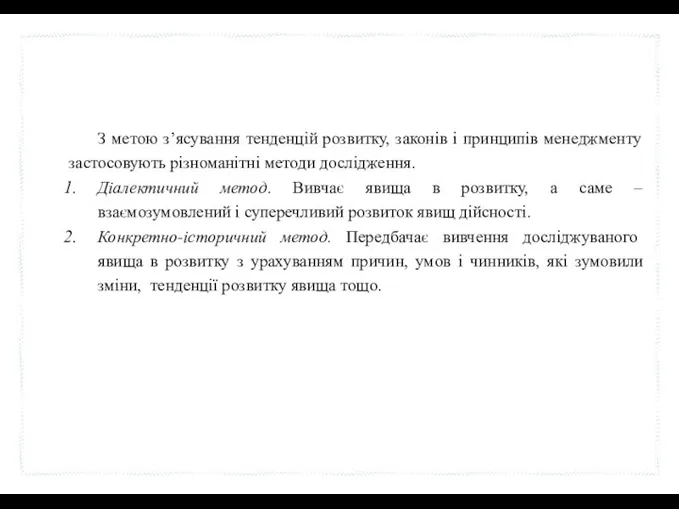 З метою з’ясування тенденцій розвитку, законів і принципів менеджменту застосовують різноманітні методи дослідження.

1. Діалектичний метод. Вивчає явища в розвитку, а саме – взаємозумовлений і суперечливий розвиток явищ дійсності.

2. Конкретно-історичний метод. Передбачає вивчення досліджуваного явища в розвитку з урахуванням причин, умов і чинників, які зумовили зміни, тенденції розвитку явища тощо.